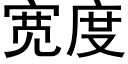 宽度